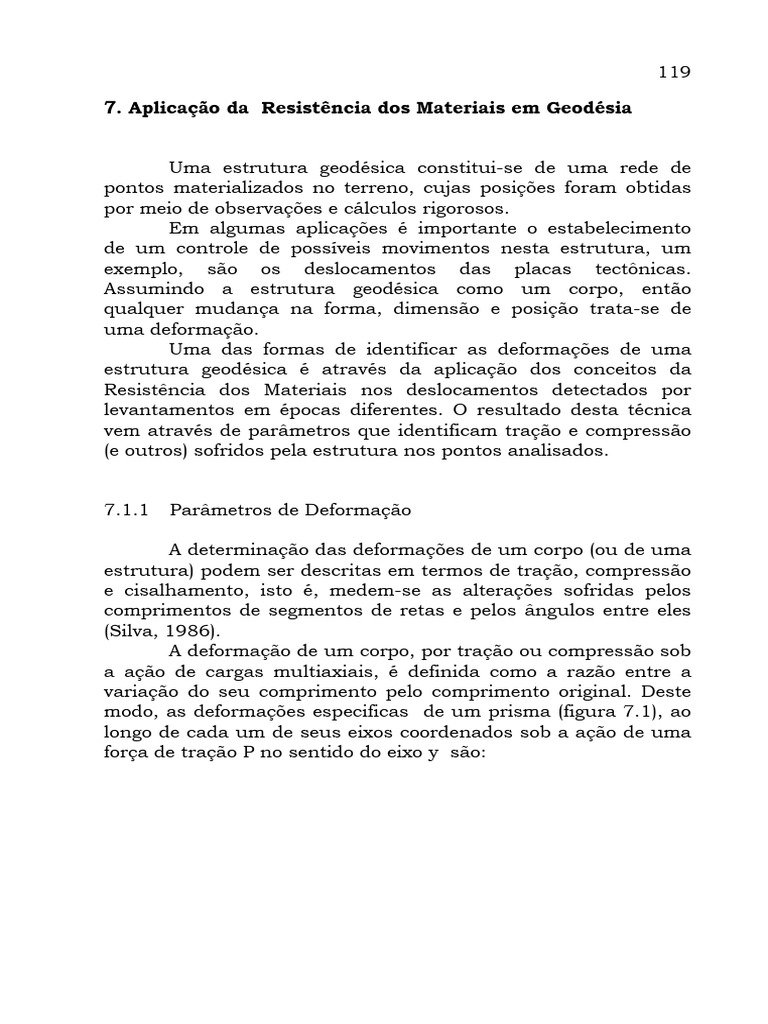 119

7. Aplicação da Resistência dos Materiais em Geodésia

Uma estrutura geodésica constitui-se de uma rede de pontos materializados no terreno, cujas posições foram obtidas por meio de observações e cálculos rigorosos.

Em algumas aplicações é importante o estabelecimento de um controle de possíveis movimentos nesta estrutura, um exemplo, são os deslocamentos das placas tectônicas. Assumindo a estrutura geodésica como um corpo, então qualquer mudança na forma, dimensão e posição trata-se de uma deformação.

Uma das formas de identificar as deformações de uma estrutura geodésica é através da aplicação dos conceitos da Resistência dos Materiais nos deslocamentos detectados por levantamentos em épocas diferentes. O resultado desta técnica vem através de parâmetros que identificam tração e compressão (e outros) sofridos pela estrutura nos pontos analisados.

7.1.1 Parâmetros de Deformação

A determinação das deformações de um corpo (ou de uma estrutura) podem ser descritas em termos de tração, compressão e cisalhamento, isto é, medem-se as alterações sofridas pelos comprimentos de segmentos de retas e pelos ângulos entre eles (Silva, 1986).

A deformação de um corpo, por tração ou compressão sob a ação de cargas multiaxiais, é definida como a razão entre a variação do seu comprimento pelo comprimento original. Deste modo, as deformações especificas de um prisma (figura 7.1), ao longo de cada um de seus eixos coordenados sob a ação de uma força de tração P no sentido do eixo y são: